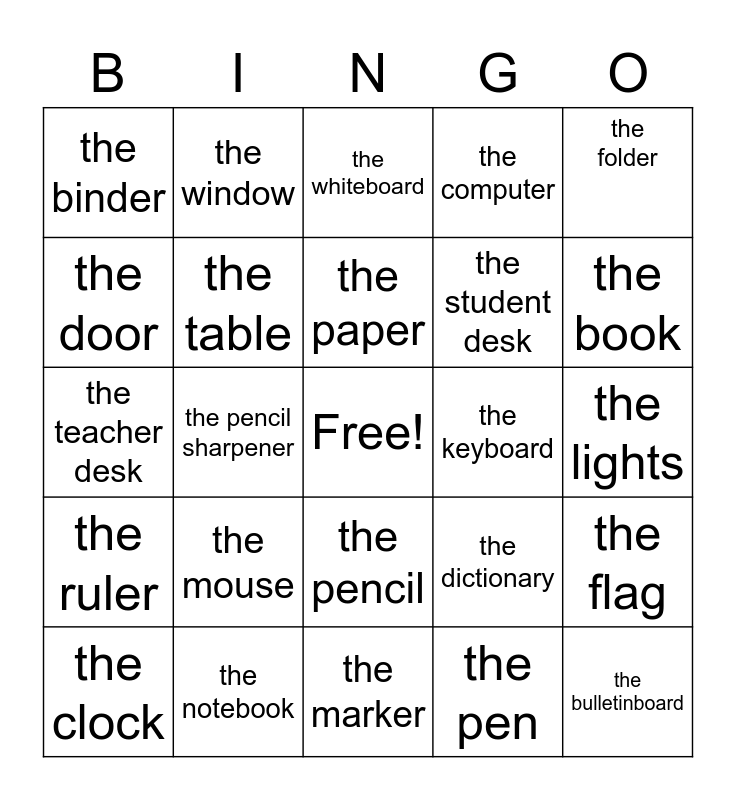 | B | I | N | G | O |
|---|---|---|---|---|
| the binder | the window | the whiteboard | the computer | the folder |
| the door | the table | the paper | the student desk | the book |
| the teacher desk | the pencil sharpener | Free! | the keyboard | the lights |
| the ruler | the mouse | the pencil | the dictionary | the flag |
| the clock | the notebook | the marker | the pen | the bulletinboard |